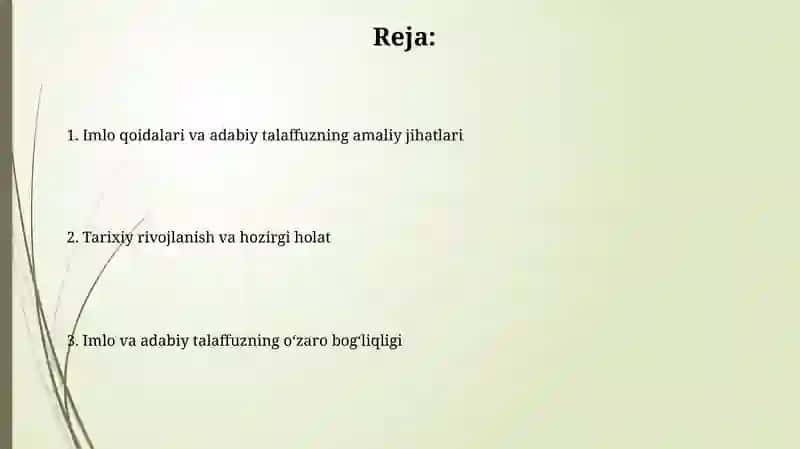 Reja:

1. Imlo qoidalari va adabiy talaffuzning amaliy jihatlari

2. Tarixiy rivojlanish va hozirgi holat

3. Imlo va adabiy talaffuzning o‘zaro bog‘liqligi